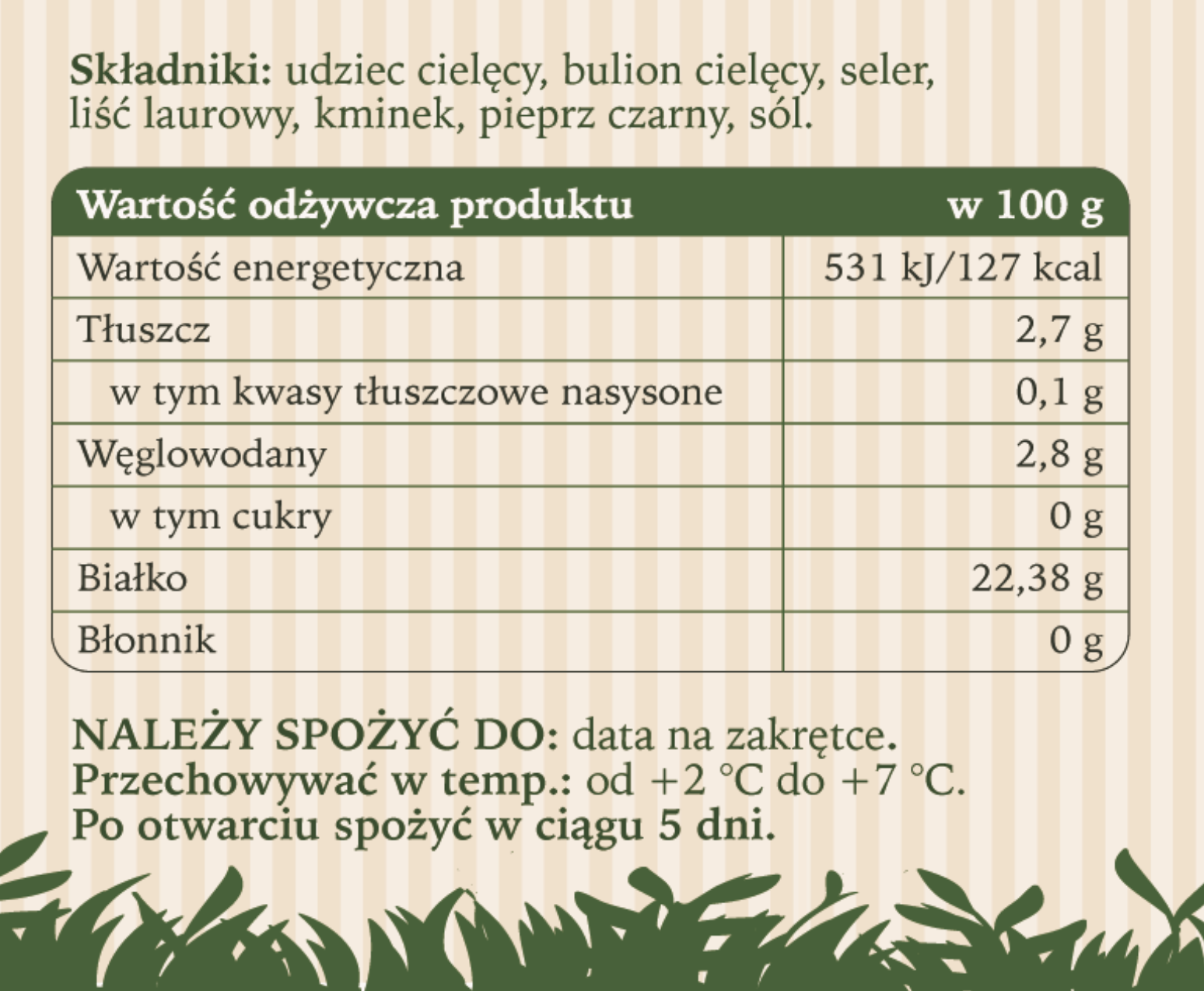 Składniki: udziec cielęcy, bulion cielęcy, seler, liść laurowy, kminek, pieprz czarny, sól.

| Wartość odżywcza produktu | w 100 g |
|---|---|
| Wartość energetyczna | 531 kJ/127 kcal |
| Tłuszcz | 2,7 g |
| w tym kwasy tłuszczowe nasysone | 0,1 g |
| Węglowodany | 2,8 g |
| w tym cukry | 0 g |
| Białko | 22,38 g |
| Błonnik | 0 g |

NALEŻY SPOŻYĆ DO: data na zakrętce.
Przechowywać w temp.: od +2 °C do +7 °C.
Po otwarciu spożyć w ciągu 5 dni.